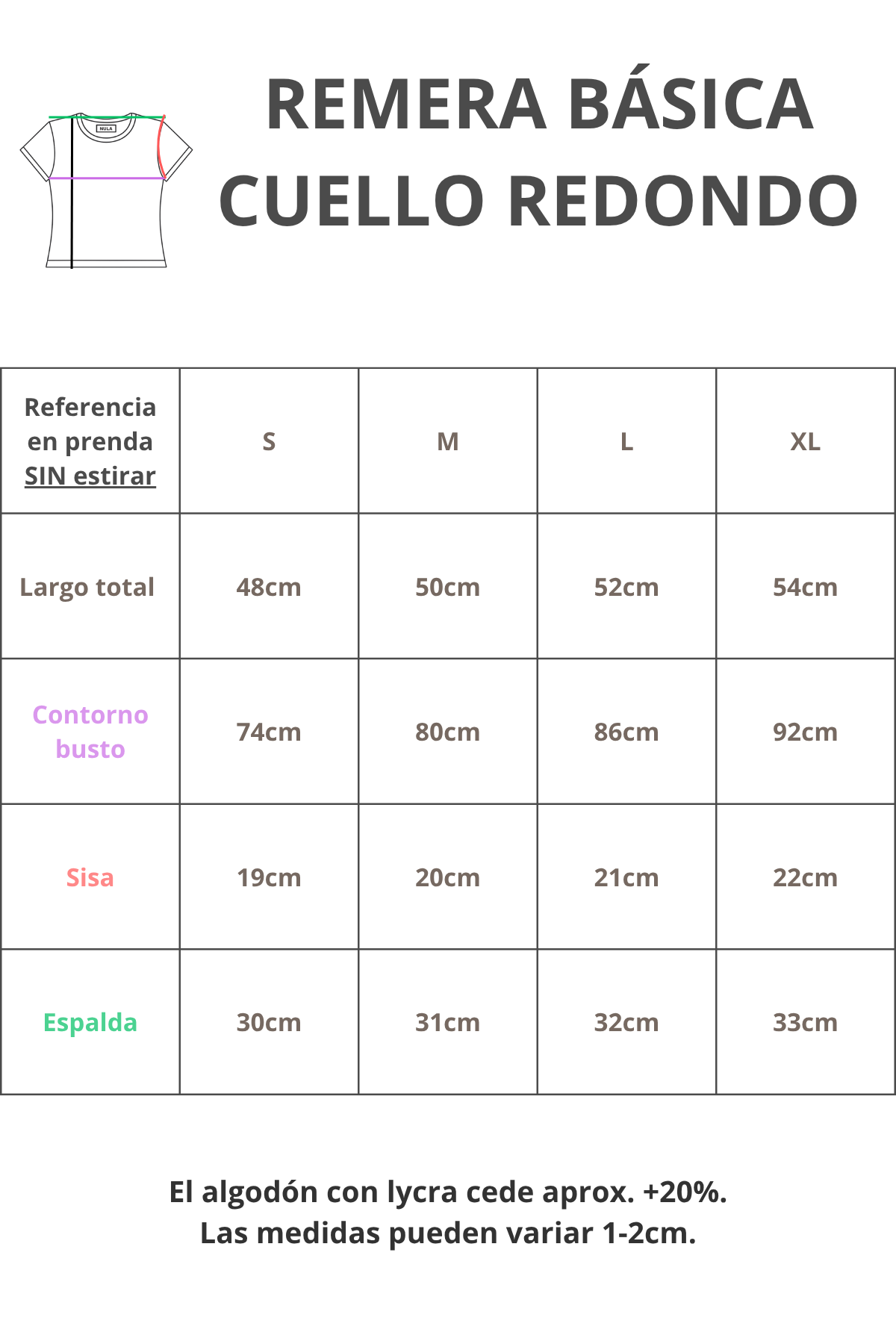 NULA

REMERA BÁSICA CUELLO REDONDO

| Referencia en prenda SIN estirar | S | M | L | XL |
|---|---|---|---|---|
| Largo total | 48cm | 50cm | 52cm | 54cm |
| Contorno busto | 74cm | 80cm | 86cm | 92cm |
| Sisa | 19cm | 20cm | 21cm | 22cm |
| Espalda | 30cm | 31cm | 32cm | 33cm |

El algodón con lycra cede aprox. +20%.
Las medidas pueden variar 1-2cm.